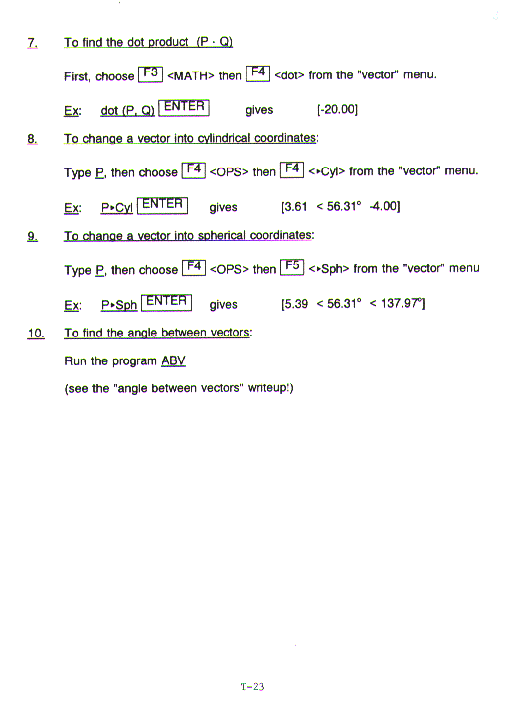 7. To find the dot product (P · Q)

First, choose F3 <MATH> then F4 <dot> from the "vector" menu.

Ex: dot (P, Q) ENTER gives [-20.00]

8. To change a vector into cylindrical coordinates:

Type P, then choose F4 <OPS> then F4 <▸Cyl> from the "vector" menu.

Ex: P▸Cyl ENTER gives [3.61 < 56.31° -4.00]

9. To change a vector into spherical coordinates:

Type P, then choose F4 <OPS> then F5 <▸Sph> from the "vector" menu

Ex: P▸Sph ENTER gives [5.39 < 56.31° < 137.97°]

10. To find the angle between vectors:

Run the program ABV

(see the "angle between vectors" writeup!)

T-23